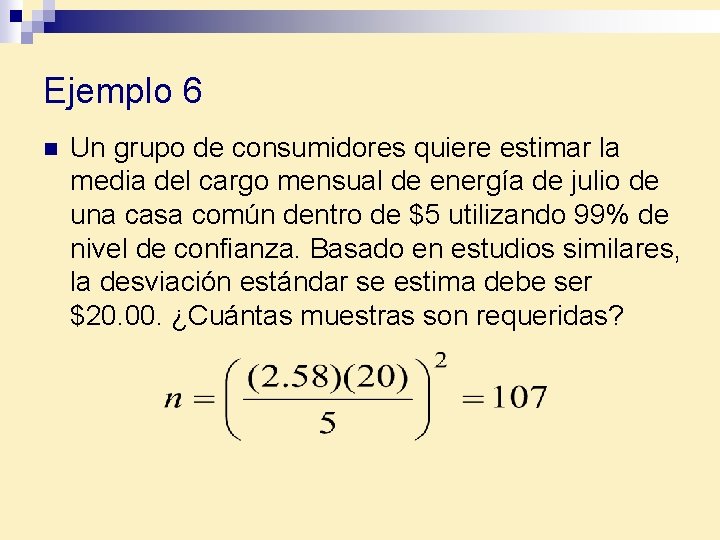 Ejemplo 6

Un grupo de consumidores quiere estimar la media del cargo mensual de energía de julio de una casa común dentro de \$5 utilizando 99% de nivel de confianza. Basado en estudios similares, la desviación estándar se estima debe ser \$20.00. ¿Cuántas muestras son requeridas?

$n = \left( \frac{(2.58)(20)}{5} \right)^2 = 107$